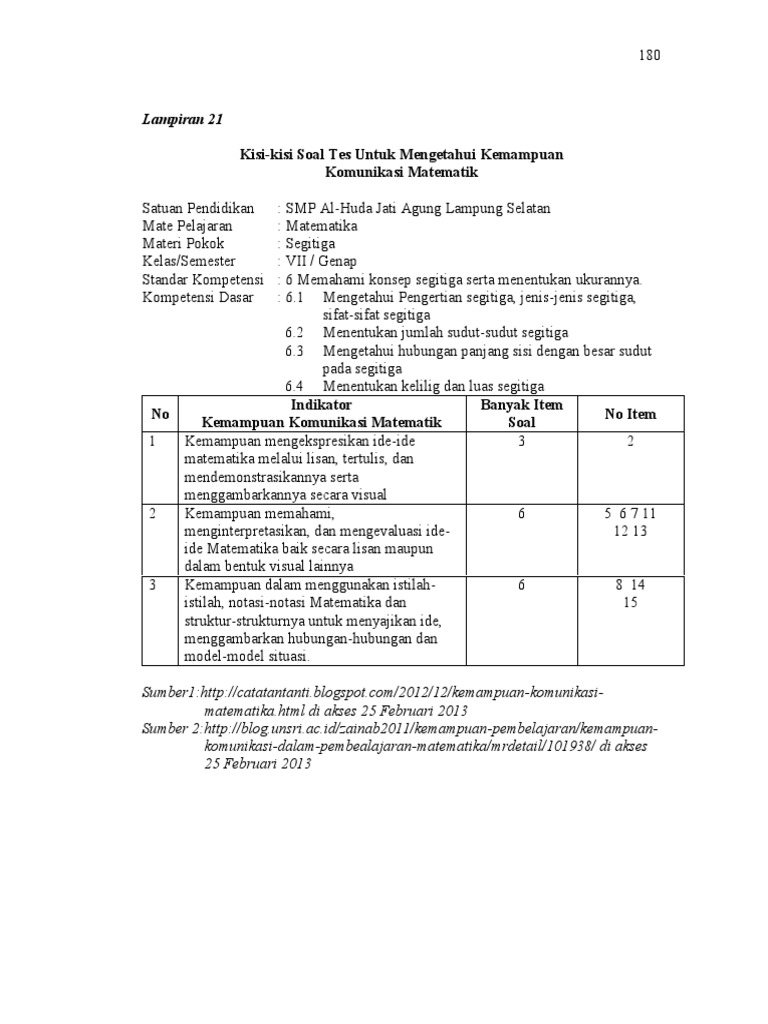 180

Lampiran 21

Kisi-kisi Soal Tes Untuk Mengetahui Kemampuan Komunikasi Matematik

Satuan Pendidikan : SMP Al-Huda Jati Agung Lampung Selatan
Mate Pelajaran : Matematika
Materi Pokok : Segitiga
Kelas/Semester : VII / Genap
Standar Kompetensi : 6 Memahami konsep segitiga serta menentukan ukurannya.
Kompetensi Dasar : 6.1 Mengetahui Pengertian segitiga, jenis-jenis segitiga, sifat-sifat segitiga
6.2 Menentukan jumlah sudut-sudut segitiga
6.3 Mengetahui hubungan panjang sisi dengan besar sudut pada segitiga
6.4 Menentukan kelilig dan luas segitiga

| No | Indikator Kemampuan Komunikasi Matematik | Banyak Item Soal | No Item |
|---|---|---|---|
| 1 | Kemampuan mengekspresikan ide-ide matematika melalui lisan, tertulis, dan mendemonstrasikannya serta menggambarkannya secara visual | 3 | 2 |
| 2 | Kemampuan memahami, menginterpretasikan, dan mengevaluasi ide-ide Matematika baik secara lisan maupun dalam bentuk visual lainnya | 6 | 5 6 7 11 12 13 |
| 3 | Kemampuan dalam menggunakan istilah-istilah, notasi-notasi Matematika dan struktur-strukturnya untuk menyajikan ide, menggambarkan hubungan-hubungan dan model-model situasi. | 6 | 8 14 15 |

Sumber1:http://catatantanti.blogspot.com/2012/12/kemampuan-komunikasi-matematika.html di akses 25 Februari 2013
Sumber 2:http://blog.unsri.ac.id/zainab2011/kemampuan-pembelajaran/kemampuan-komunikasi-dalam-pembealajaran-matematika/mrdetail/101938/ di akses 25 Februari 2013